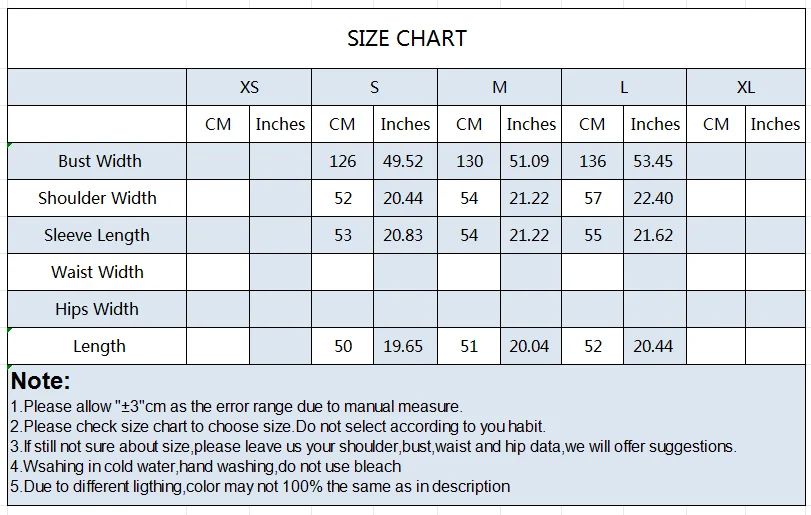 SIZE CHART

| | XS | | S | | M | | L | | XL | |
|---|---|---|---|---|---|---|---|---|---|---|
| | CM | Inches | CM | Inches | CM | Inches | CM | Inches | CM | Inches |
| Bust Width | | | 126 | 49.52 | 130 | 51.09 | 136 | 53.45 | | |
| Shoulder Width | | | 52 | 20.44 | 54 | 21.22 | 57 | 22.40 | | |
| Sleeve Length | | | 53 | 20.83 | 54 | 21.22 | 55 | 21.62 | | |
| Waist Width | | | | | | | | | | |
| Hips Width | | | | | | | | | | |
| Length | | | 50 | 19.65 | 51 | 20.04 | 52 | 20.44 | | |

Note:
1.Please allow "±3"cm as the error range due to manual measure.
2.Please check size chart to choose size.Do not select according to you habit.
3.If still not sure about size,please leave us your shoulder,bust,waist and hip data,we will offer suggestions.
4.Wsahing in cold water,hand washing,do not use bleach
5.Due to different ligthing,color may not 100% the same as in description